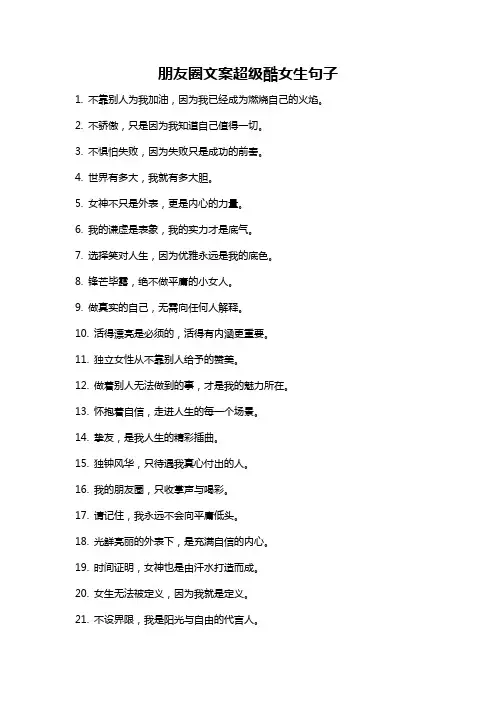 朋友圈文案超级酷女生句子

1. 不靠别人为我加油，因为我已经成为燃烧自己的火焰。

2. 不骄傲，只是因为我知道自己值得一切。

3. 不惧怕失败，因为失败只是成功的前奏。

4. 世界有多大，我就有多大胆。

5. 女神不只是外表，更是内心的力量。

6. 我的谦虚是表象，我的实力才是底气。

7. 选择笑对人生，因为优雅永远是我的底色。

8. 锋芒毕露，绝不做平庸的小女人。

9. 做真实的自己，无需向任何人解释。

10. 活得漂亮是必须的，活得有内涵更重要。

11. 独立女性从不靠别人给予的赞美。

12. 做着别人无法做到的事，才是我的魅力所在。

13. 怀抱着自信，走进人生的每一个场景。

14. 挚友，是我人生的精彩插曲。

15. 独钟风华，只待遇我真心付出的人。

16. 我的朋友圈，只收掌声与喝彩。

17. 请记住，我永远不会向平庸低头。

18. 光鲜亮丽的外表下，是充满自信的内心。

19. 时间证明，女神也是由汗水打造而成。

20. 女生无法被定义，因为我就是定义。

21. 不设界限，我是阳光与自由的代言人。